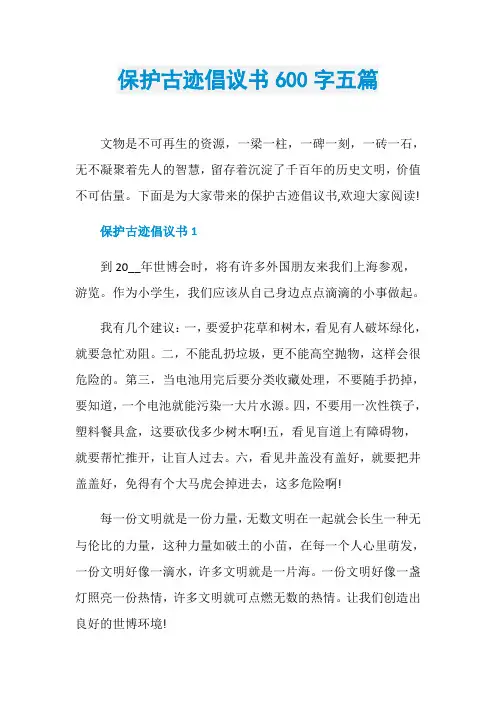 保护古迹倡议书 600 字五篇

文物是不可再生的资源，一梁一柱，一碑一刻，一砖一石，无不凝聚着先人的智慧，留存着沉淀了千百年的历史文明，价值不可估量。下面是为大家带来的保护古迹倡议书,欢迎大家阅读!

保护古迹倡议书 1

到 20__年世博会时，将有许多外国朋友来我们上海参观，游览。作为小学生，我们应该从自己身边点点滴滴的小事做起。

我有几个建议：一，要爱护花草和树木，看见有人破坏绿化，就要急忙劝阻。二，不能乱扔垃圾，更不能高空抛物，这样会很危险的。第三，当电池用完后要分类收藏处理，不要随手扔掉，要知道，一个电池就能污染一大片水源。四，不要用一次性筷子，塑料餐具盒，这要砍伐多少树木啊!五，看见盲道上有障碍物，就要帮忙推开，让盲人过去。六，看见井盖没有盖好，就要把井盖盖好，免得有个大马虎会掉进去，这多危险啊!

每一份文明就是一份力量，无数文明在一起就会长生一种无与伦比的力量，这种力量如破土的小苗，在每一个人心里萌发，一份文明好像一滴水，许多文明就是一片海。一份文明好像一盏灯照亮一份热情，许多文明就可点燃无数的热情。让我们创造出良好的世博环境!